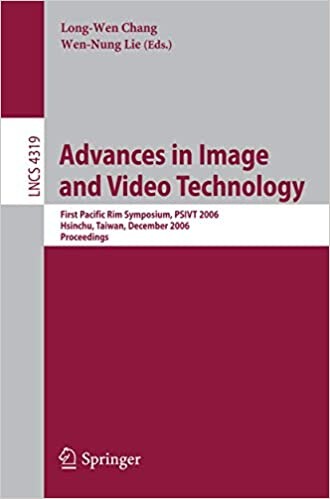 Long-Wen Chang
Wen-Nung Lie (Eds.)

LNCS 4319

Advances in Image and Video Technology

First Pacific Rim Symposium, PSIVT 2006
Hsinchu, Taiwan, December 2006
Proceedings

Springer